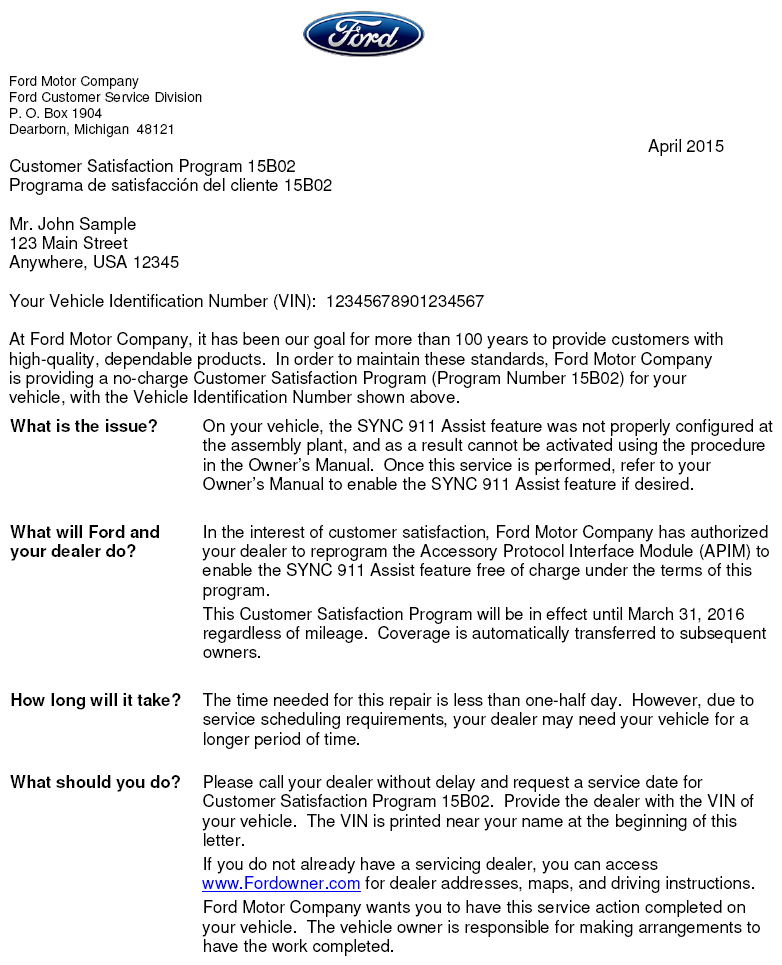 Ford

Ford Motor Company
Ford Customer Service Division
P. O. Box 1904
Dearborn, Michigan 48121

April 2015

Customer Satisfaction Program 15B02
Programa de satisfacción del cliente 15B02

Mr. John Sample
123 Main Street
Anywhere, USA 12345

Your Vehicle Identification Number (VIN): 12345678901234567

At Ford Motor Company, it has been our goal for more than 100 years to provide customers with high-quality, dependable products. In order to maintain these standards, Ford Motor Company is providing a no-charge Customer Satisfaction Program (Program Number 15B02) for your vehicle, with the Vehicle Identification Number shown above.

What is the issue?

On your vehicle, the SYNC 911 Assist feature was not properly configured at the assembly plant, and as a result cannot be activated using the procedure in the Owner's Manual. Once this service is performed, refer to your Owner's Manual to enable the SYNC 911 Assist feature if desired.

What will Ford and your dealer do?

In the interest of customer satisfaction, Ford Motor Company has authorized your dealer to reprogram the Accessory Protocol Interface Module (APIM) to enable the SYNC 911 Assist feature free of charge under the terms of this program.

This Customer Satisfaction Program will be in effect until March 31, 2016 regardless of mileage. Coverage is automatically transferred to subsequent owners.

How long will it take?

The time needed for this repair is less than one-half day. However, due to service scheduling requirements, your dealer may need your vehicle for a longer period of time.

What should you do?

Please call your dealer without delay and request a service date for Customer Satisfaction Program 15B02. Provide the dealer with the VIN of your vehicle. The VIN is printed near your name at the beginning of this letter.

If you do not already have a servicing dealer, you can access www.Fordowner.com for dealer addresses, maps, and driving instructions.

Ford Motor Company wants you to have this service action completed on your vehicle. The vehicle owner is responsible for making arrangements to have the work completed.